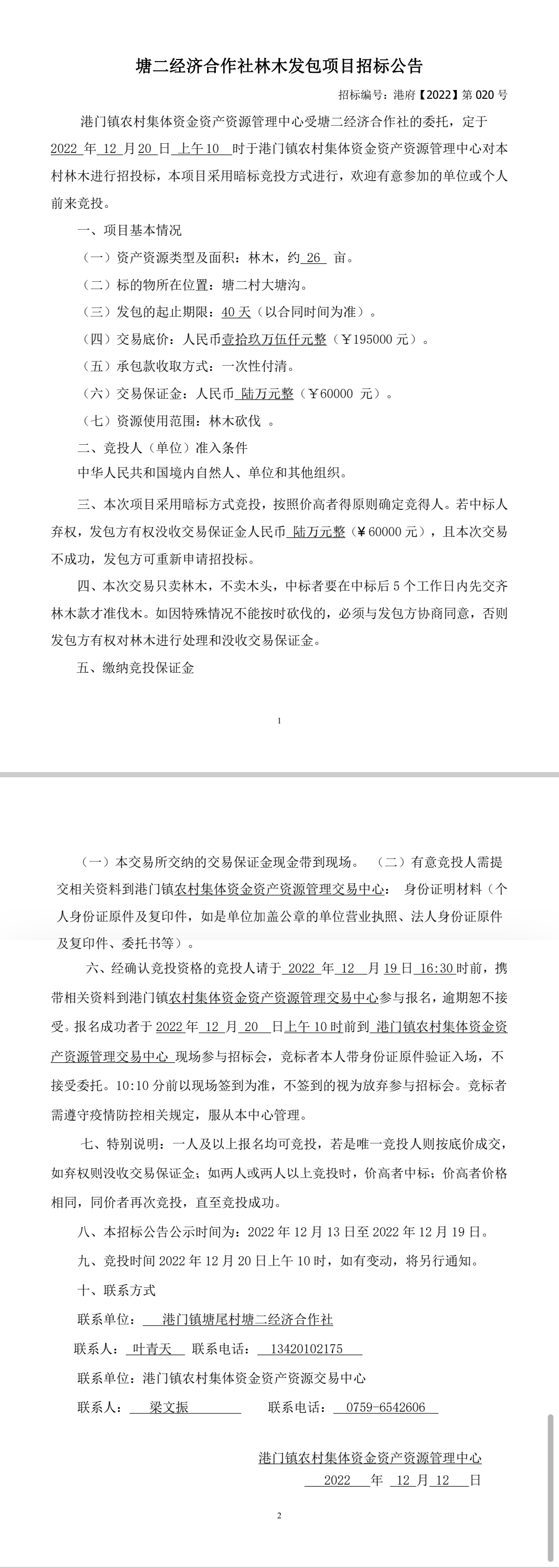 塘二经济合作社林木发包项目招标公告

招标编号：港府【2022】第 020 号

港门镇农村集体资金资产资源管理中心受塘二经济合作社的委托，定于 2022 年 12 月 20 日 上午 10 时于港门镇农村集体资金资产资源管理中心对本村林木进行招投标，本项目采用暗标竞投方式进行，欢迎有意参加的单位或个人前来竞投。

一、项目基本情况

（一）资产资源类型及面积：林木，约 26 亩。

（二）标的物所在位置：塘二村大塘沟。

（三）发包的起止期限：40 天（以合同时间为准）。

（四）交易底价：人民币壹拾玖万伍仟元整（￥195000 元）。

（五）承包款收取方式：一次性付清。

（六）交易保证金：人民币 陆万元整（￥60000 元）。

（七）资源使用范围：林木砍伐 。

二、竞投人（单位）准入条件

中华人民共和国境内自然人、单位和其他组织。

三、本次项目采用暗标方式竞投，按照价高者得原则确定竞得人。若中标人弃权，发包方有权没收交易保证金人民币 陆万元整（￥60000 元），且本次交易不成功，发包方可重新申请招投标。

四、本次交易只卖林木，不卖木头，中标者要在中标后 5 个工作日内先交齐林木款才准伐木。如因特殊情况不能按时砍伐的，必须与发包方协商同意，否则发包方有权对林木进行处理和没收交易保证金。

五、缴纳竞投保证金

1

（一）本交易所交纳的交易保证金现金带到现场。 （二）有意竞投人需提交相关资料到港门镇农村集体资金资产资源管理交易中心： 身份证明材料（个人身份证原件及复印件，如是单位加盖公章的单位营业执照、法人身份证原件及复印件、委托书等）。

六、经确认竞投资格的竞投人请于 2022 年 12 月 19 日 16:30 时前，携带相关资料到港门镇农村集体资金资产资源管理交易中心参与报名，逾期恕不接受。报名成功者于 2022 年 12 月 20 日上午 10 时前到 港门镇农村集体资金资产资源管理交易中心 现场参与招标会，竞标者本人带身份证原件验证入场，不接受委托。10:10 分前以现场签到为准，不签到的视为放弃参与招标会。竞标者需遵守疫情防控相关规定，服从本中心管理。

七、特别说明：一人及以上报名均可竞投，若是唯一竞投人则按底价成交，如弃权则没收交易保证金；如两人或两人以上竞投时，价高者中标；价高者价格相同，同价者再次竞投，直至竞投成功。

八、本招标公告公示时间为：2022 年 12 月 13 日至 2022 年 12 月 19 日。

九、竞投时间 2022 年 12 月 20 日上午 10 时，如有变动，将另行通知。

十、联系方式

联系单位： 港门镇塘尾村塘二经济合作社

联系人： 叶青天 联系电话： 13420102175

联系单位：港门镇农村集体资金资产资源交易中心

联系人： 梁文振 联系电话： 0759-6542606

港门镇农村集体资金资产资源管理中心

2022 年 12 月 12 日

2